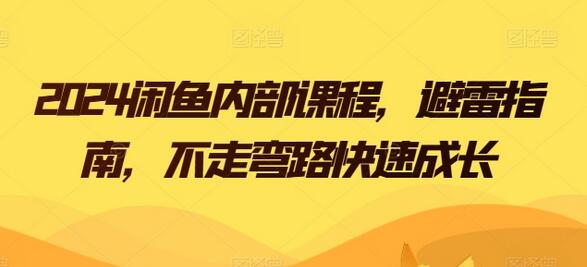 2024闲鱼内部课程，避雷指南，不走弯路快速成长